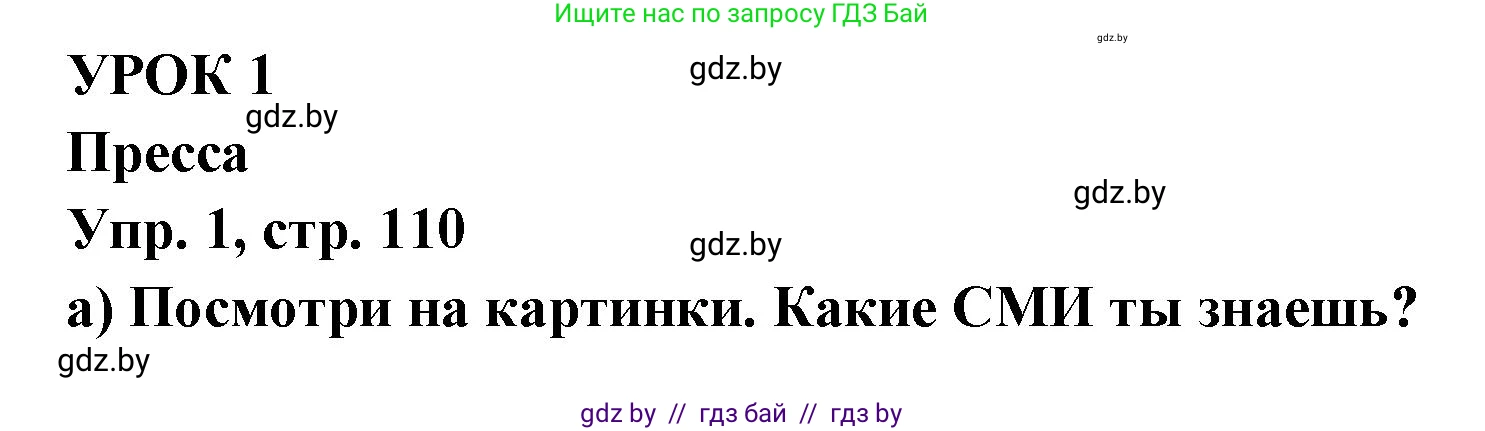 Ищите нас по запросу ГДЗ Бай

gdz.by

УРОК 1

gdz.by

gdz.by

Пресса

gdz.by

Упр. 1, стр. 110

gdz.by

а) Посмотри на картинки. Какие СМИ ты знаешь?

gdz.by

gdz by // гдз бай // гдз by